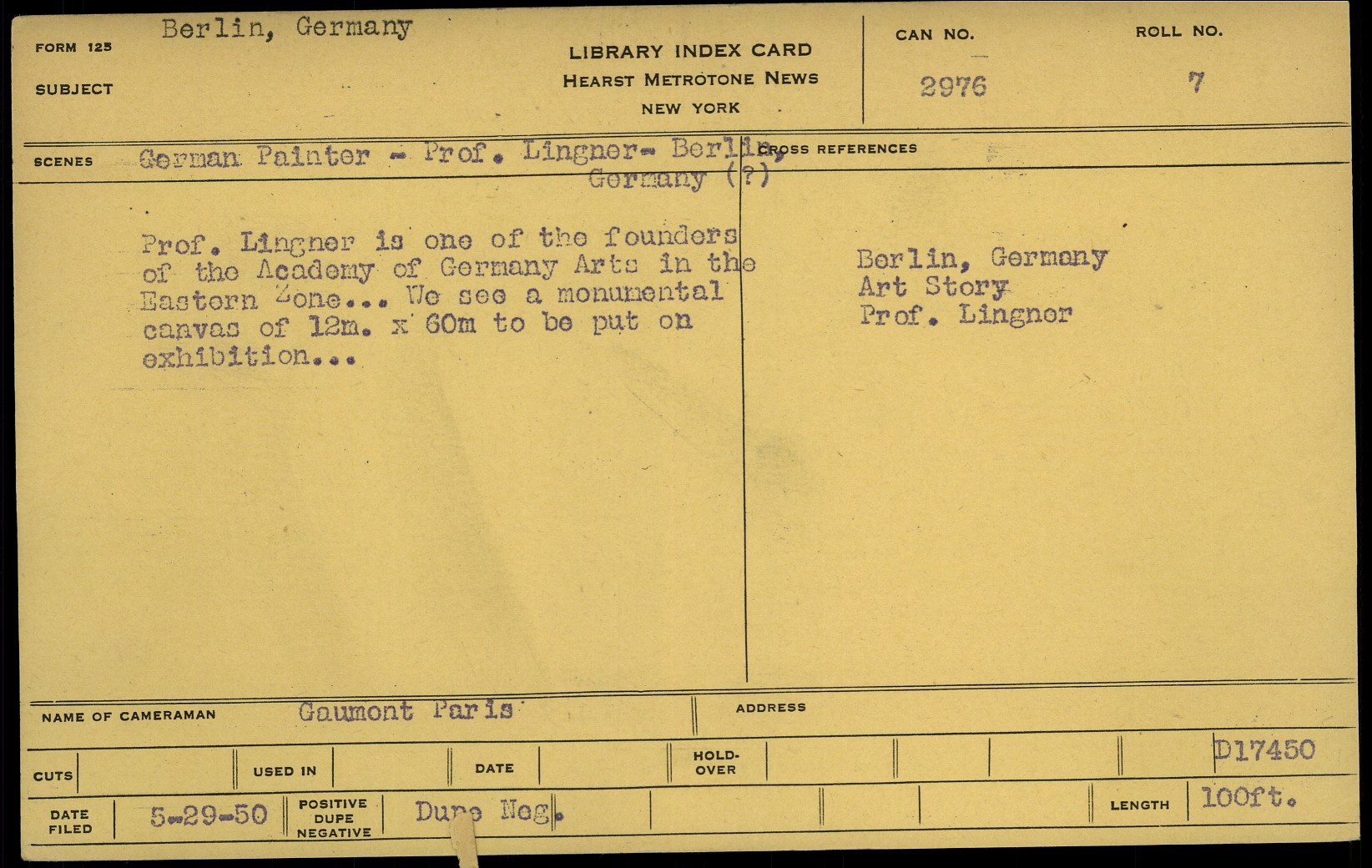 FORM 125
SUBJECT
Berlin, Germany

LIBRARY INDEX CARD
HEARST METROTONE NEWS
NEW YORK

CAN NO.
2976

ROLL NO.
7

SCENES
German Painter - Prof. Lingner- Berlin, Germany (?)

CROSS REFERENCES

Prof. Lingner is one of the founders of the Academy of Germany Arts in the Eastern Zone... We see a monumental canvas of 12m. x 60m to be put on exhibition...

Berlin, Germany
Art Story
Prof. Lingner

NAME OF CAMERAMAN
Gaumont Paris

ADDRESS

CUTS
USED IN
DATE
HOLD-OVER
D17450

DATE FILED
5-29-50
POSITIVE DUPE NEGATIVE
Dupe Neg.
LENGTH
100ft.